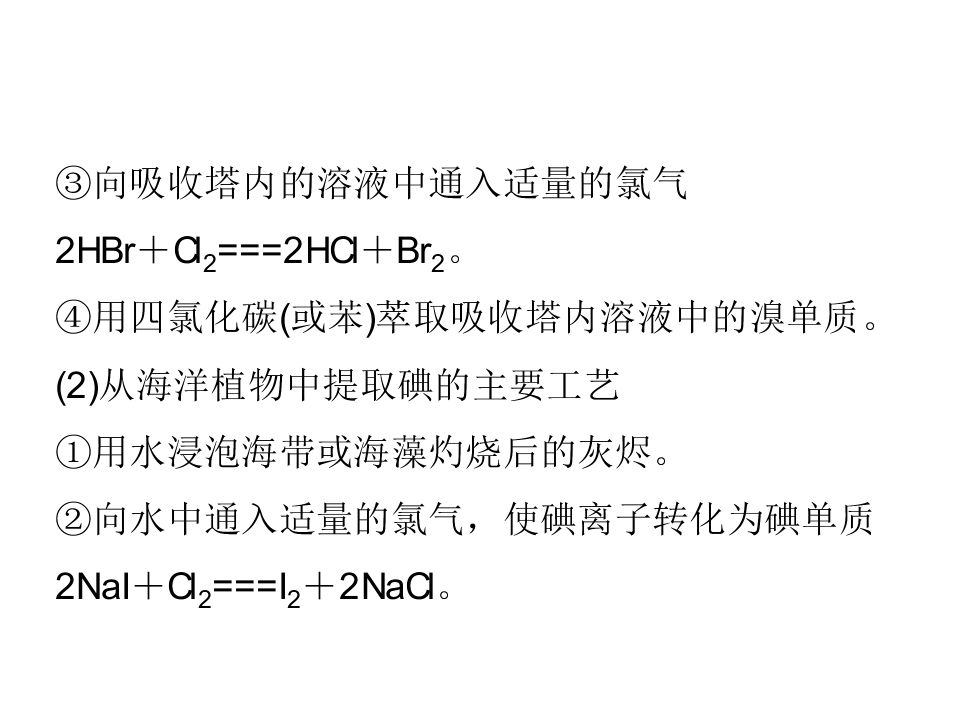 ③向吸收塔内的溶液中通入适量的氯气

$2HBr+Cl_2===2HCl+Br_2$。

④用四氯化碳(或苯)萃取吸收塔内溶液中的溴单质。

(2)从海洋植物中提取碘的主要工艺

①用水浸泡海带或海藻灼烧后的灰烬。

②向水中通入适量的氯气，使碘离子转化为碘单质

$2NaI+Cl_2===I_2+2NaCl$。